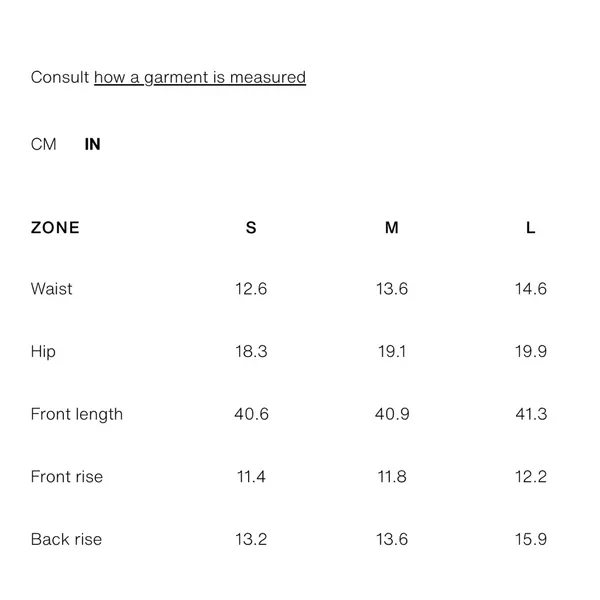 Consult how a garment is measured

CM IN

| ZONE | S | M | L |
|---|---|---|---|
| Waist | 12.6 | 13.6 | 14.6 |
| Hip | 18.3 | 19.1 | 19.9 |
| Front length | 40.6 | 40.9 | 41.3 |
| Front rise | 11.4 | 11.8 | 12.2 |
| Back rise | 13.2 | 13.6 | 15.9 |